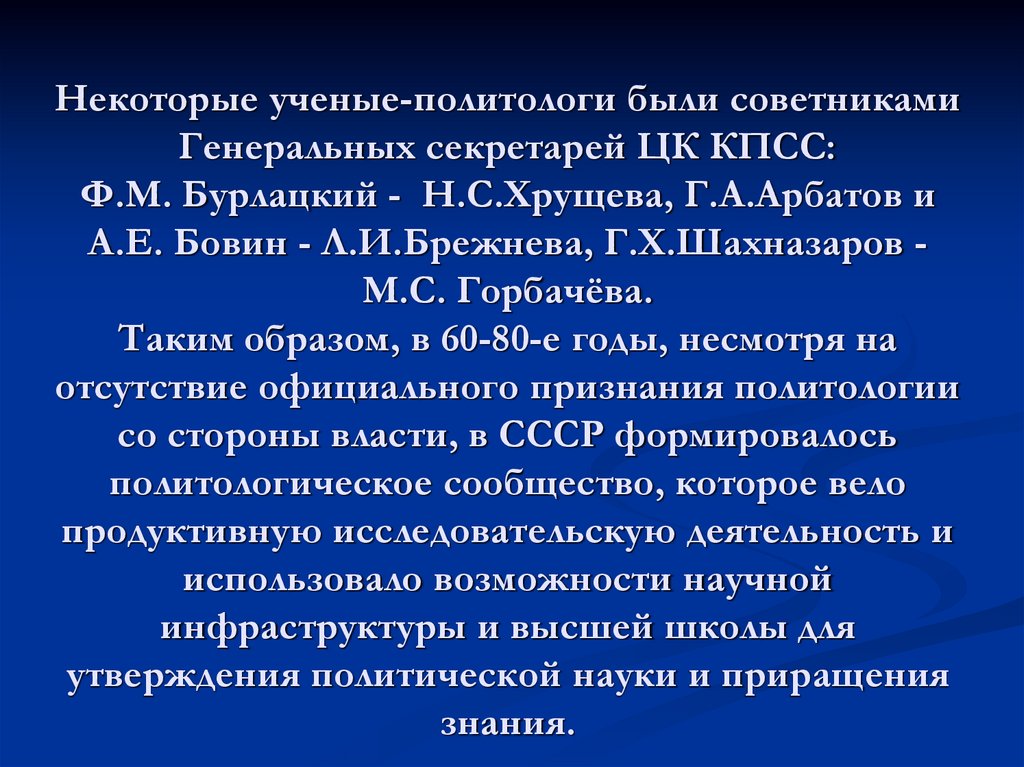 Некоторые ученые-политологи были советниками Генеральных секретарей ЦК КПСС: Ф.М. Бурлацкий - Н.С.Хрущева, Г.А.Арбатов и А.Е. Бовин - Л.И.Брежнева, Г.Х.Шахназаров - М.С. Горбачёва.

Таким образом, в 60-80-е годы, несмотря на отсутствие официального признания политологии со стороны власти, в СССР формировалось политологическое сообщество, которое вело продуктивную исследовательскую деятельность и использовало возможности научной инфраструктуры и высшей школы для утверждения политической науки и приращения знания.